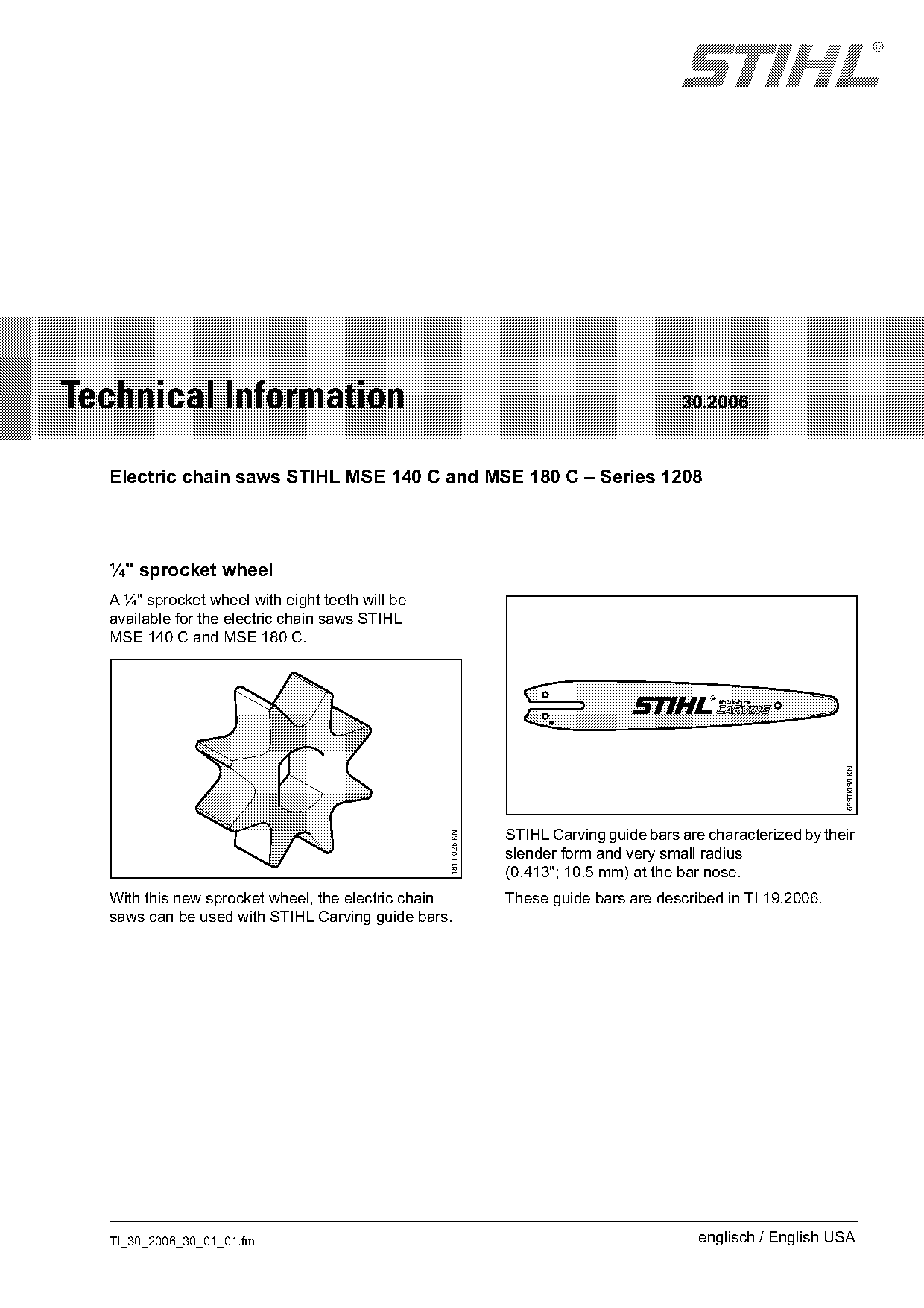 STIHL®

Technical Information 30.2006

Electric chain saws STIHL MSE 140 C and MSE 180 C – Series 1208

¼" sprocket wheel

A ¼" sprocket wheel with eight teeth will be available for the electric chain saws STIHL MSE 140 C and MSE 180 C.

181TI025 KN

With this new sprocket wheel, the electric chain saws can be used with STIHL Carving guide bars.

STIHL CARVING

689TI098 KN

STIHL Carving guide bars are characterized by their slender form and very small radius (0.413"; 10.5 mm) at the bar nose.

These guide bars are described in TI 19.2006.

TI_30_2006_30_01_01.fm

englisch / English USA